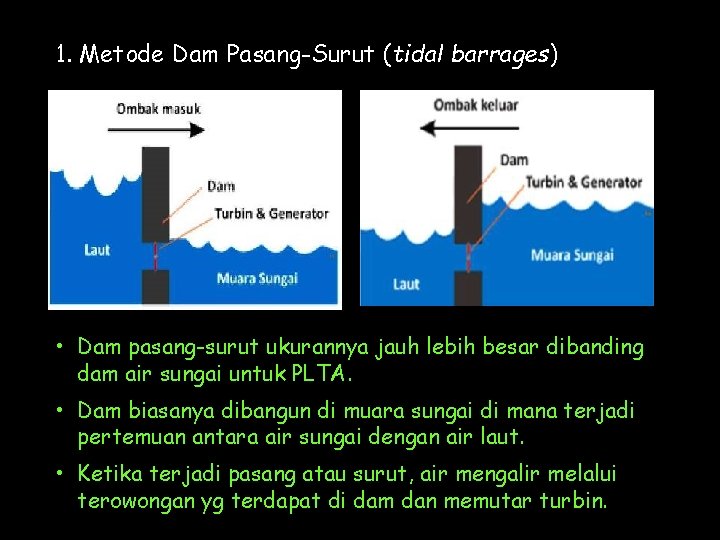 1. Metode Dam Pasang-Surut (tidal barrages)

Ombak masuk

Dam

Turbin & Generator

Laut

Muara Sungai

Ombak keluar

Dam

Turbin & Generator

Muara Sungai

Laut

• Dam pasang-surut ukurannya jauh lebih besar dibanding dam air sungai untuk PLTA.

• Dam biasanya dibangun di muara sungai di mana terjadi pertemuan antara air sungai dengan air laut.

• Ketika terjadi pasang atau surut, air mengalir melalui terowongan yg terdapat di dam dan memutar turbin.